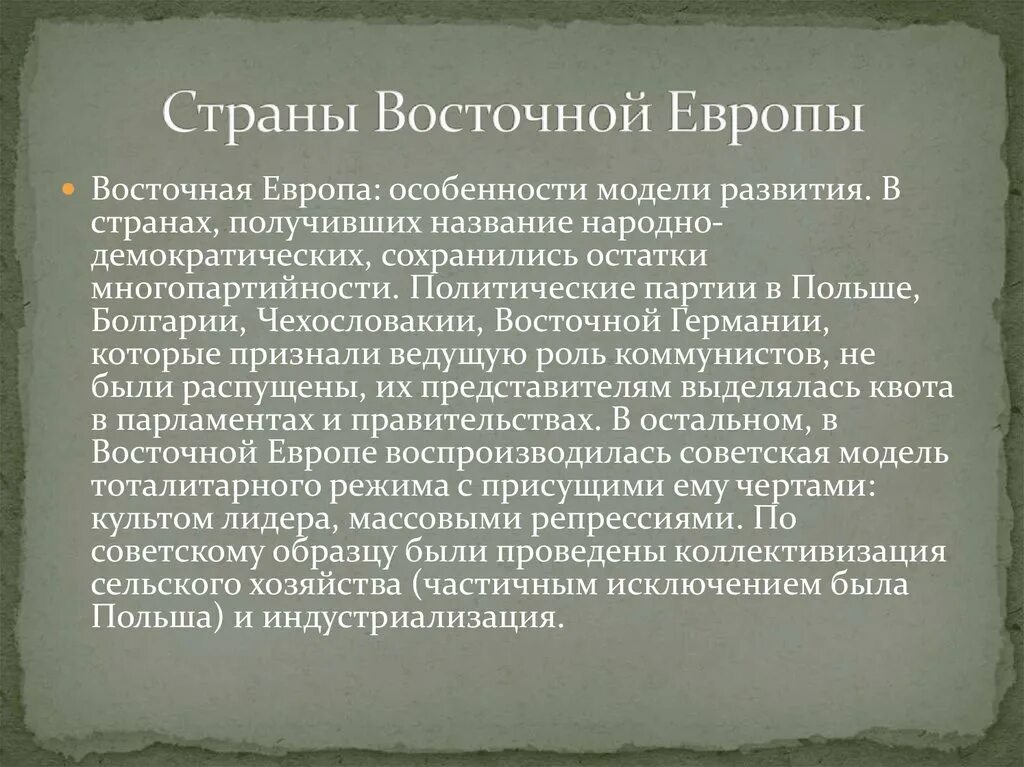 Страны Восточной Европы

Восточная Европа: особенности модели развития. В странах, получивших название народно-демократических, сохранились остатки многопартийности. Политические партии в Польше, Болгарии, Чехословакии, Восточной Германии, которые признали ведущую роль коммунистов, не были распущены, их представителям выделялась квота в парламентах и правительствах. В остальном, в Восточной Европе воспроизводилась советская модель тоталитарного режима с присущими ему чертами: культом лидера, массовыми репрессиями. По советскому образцу были проведены коллективизация сельского хозяйства (частичным исключением была Польша) и индустриализация.